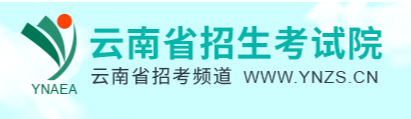 YNAEA

云南省招生考试院

云南省招考频道 WWW.YNZS.CN